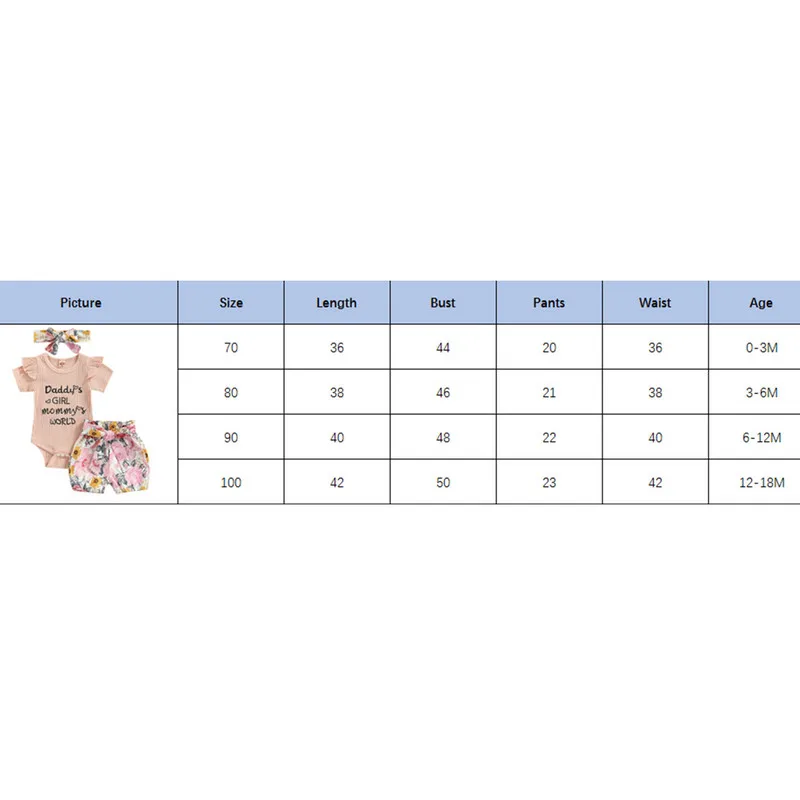 | Picture | Size | Length | Bust | Pants | Waist | Age |
|---|---|---|---|---|---|---|
| Daddy's GIRL mommy's WORLD | 70 | 36 | 44 | 20 | 36 | 0-3M |
| | 80 | 38 | 46 | 21 | 38 | 3-6M |
| | 90 | 40 | 48 | 22 | 40 | 6-12M |
| | 100 | 42 | 50 | 23 | 42 | 12-18M |